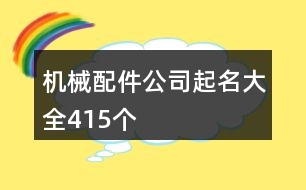 机械配件公司起名大全415个